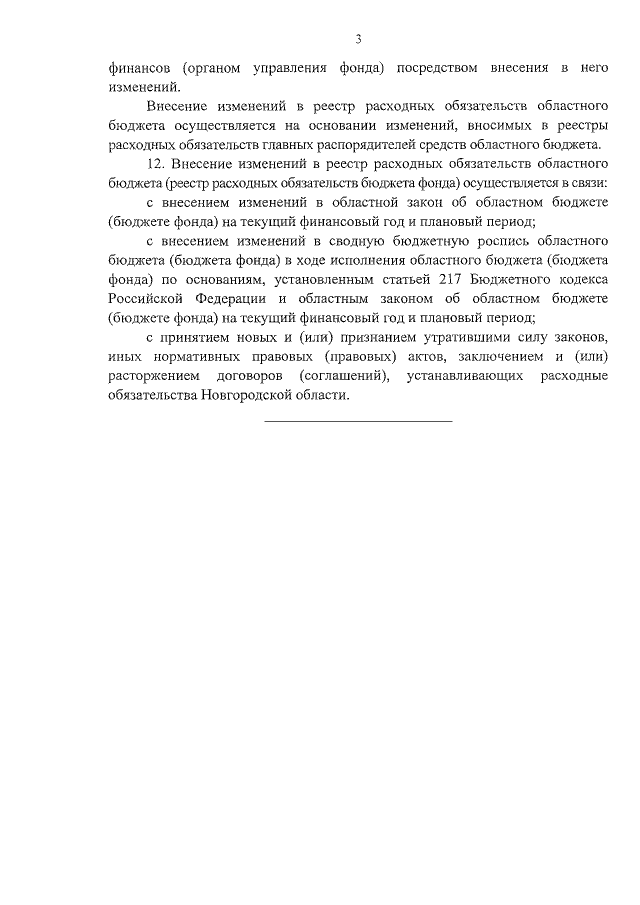 3

финансов (органом управления фонда) посредством внесения в него изменений.

Внесение изменений в реестр расходных обязательств областного бюджета осуществляется на основании изменений, вносимых в реестры расходных обязательств главных распорядителей средств областного бюджета.

12. Внесение изменений в реестр расходных обязательств областного бюджета (реестр расходных обязательств бюджета фонда) осуществляется в связи:

с внесением изменений в областной закон об областном бюджете (бюджете фонда) на текущий финансовый год и плановый период;

с внесением изменений в сводную бюджетную роспись областного бюджета (бюджета фонда) в ходе исполнения областного бюджета (бюджета фонда) по основаниям, установленным статьей 217 Бюджетного кодекса Российской Федерации и областным законом об областном бюджете (бюджете фонда) на текущий финансовый год и плановый период;

с принятием новых и (или) признанием утратившими силу законов, иных нормативных правовых (правовых) актов, заключением и (или) расторжением договоров (соглашений), устанавливающих расходные обязательства Новгородской области.